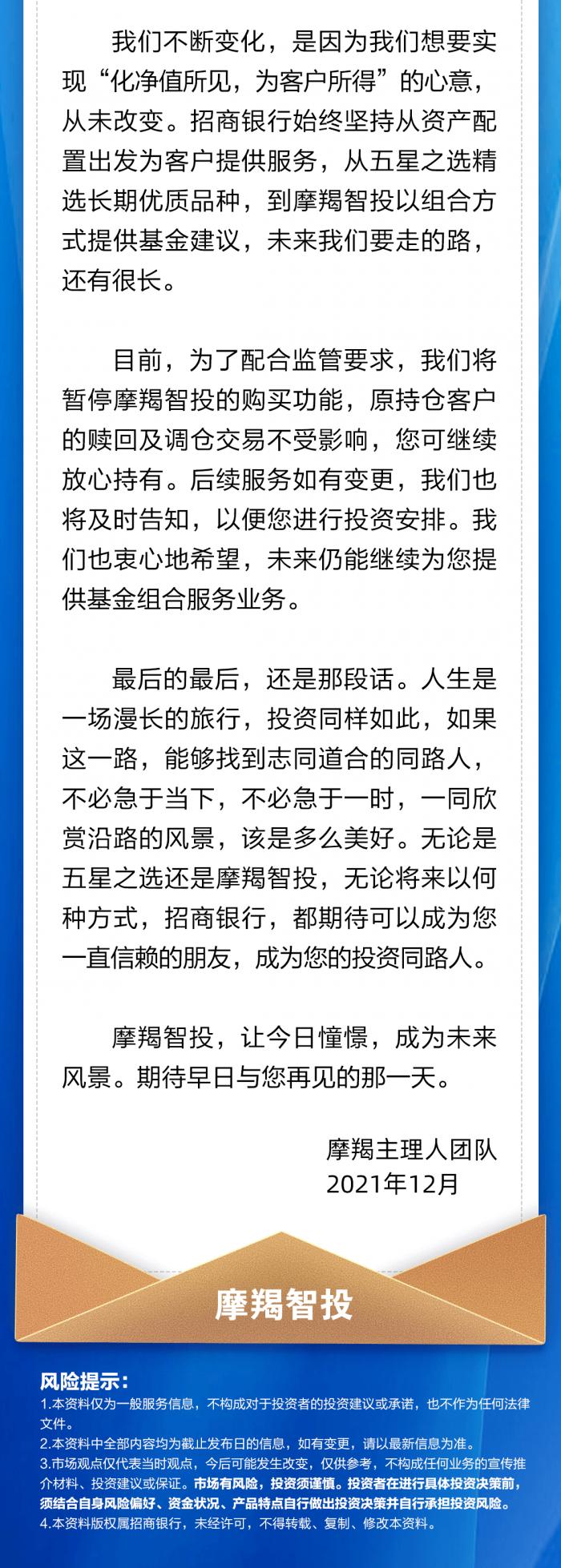 我们不断变化，是因为我们想要实现“化净值所见，为客户所得”的心意，从未改变。招商银行始终坚持从资产配置出发为客户提供服务，从五星之选精选长期优质品种，到摩羯智投以组合方式提供基金建议，未来我们要走的路，还有很长。

目前，为了配合监管要求，我们将暂停摩羯智投的购买功能，原持仓客户的赎回及调仓交易不受影响，您可继续放心持有。后续服务如有变更，我们也将及时告知，以便您进行投资安排。我们也衷心地希望，未来仍能继续为您提供基金组合服务业务。

最后的最后，还是那段话。人生是一场漫长的旅行，投资同样如此，如果这一路，能够找到志同道合的同路人，不必急于当下，不必急于一时，一同欣赏沿路的风景，该是多么美好。无论是五星之选还是摩羯智投，无论将来以何种方式，招商银行，都期待可以成为您一直信赖的朋友，成为您的投资同路人。

摩羯智投，让今日憧憬，成为未来风景。期待早日与您再见的那一天。

摩羯主理人团队
2021年12月

摩羯智投

风险提示：
1.本资料仅为一般服务信息，不构成对于投资者的投资建议或承诺，也不作为任何法律文件。
2.本资料中全部内容均为截止发布日的信息，如有变更，请以最新信息为准。
3.市场观点仅代表当时观点，今后可能发生改变，仅供参考，不构成任何业务的宣传推介材料、投资建议或保证。市场有风险，投资须谨慎。投资者在进行具体投资决策前，须结合自身风险偏好、资金状况、产品特点自行做出投资决策并自行承担投资风险。
4.本资料版权属招商银行，未经许可，不得转载、复制、修改本资料。